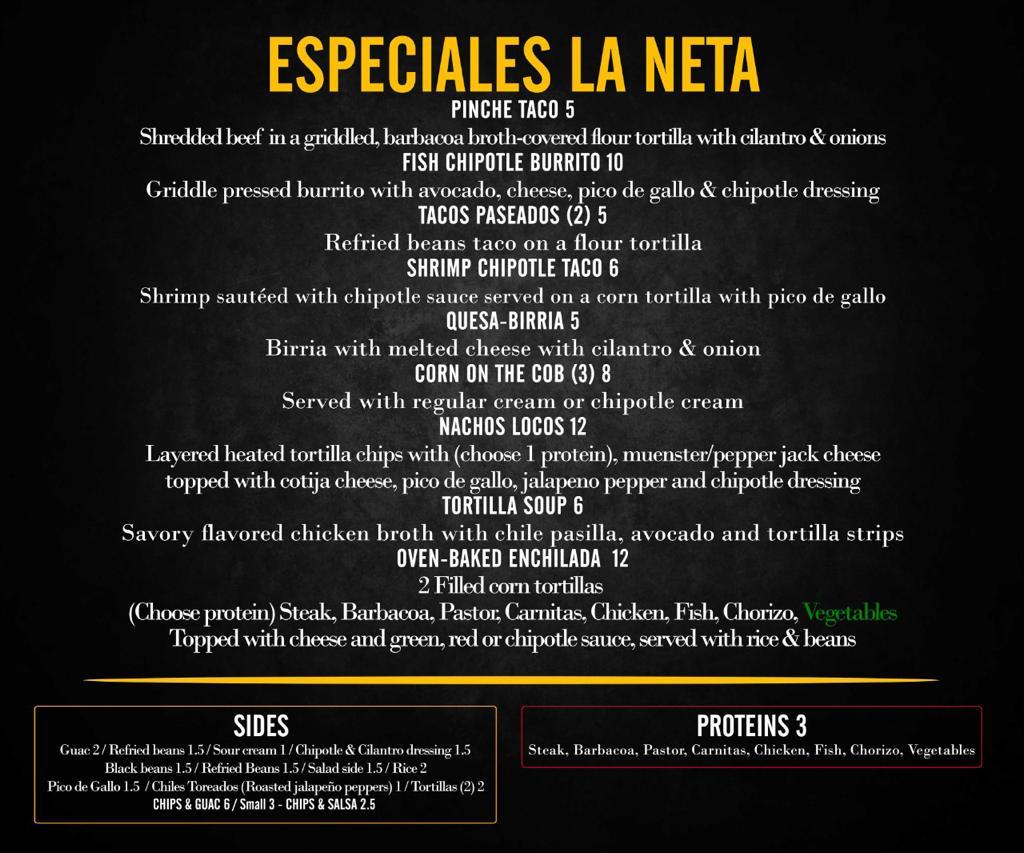 ESPECIALES LA NETA

PINCHE TACO 5

Shredded beef in a griddled, barbacoa broth-covered flour tortilla with cilantro & onions

FISH CHIPOTLE BURRITO 10

Griddle pressed burrito with avocado, cheese, pico de gallo & chipotle dressing

TACOS PASEADOS (2) 5

Refried beans taco on a flour tortilla

SHRIMP CHIPOTLE TACO 6

Shrimp sautéed with chipotle sauce served on a corn tortilla with pico de gallo

QUESA-BIRRIA 5

Birria with melted cheese with cilantro & onion

CORN ON THE COB (3) 8

Served with regular cream or chipotle cream

NACHOS LOCOS 12

Layered heated tortilla chips with (choose 1 protein), muenster/pepper jack cheese topped with cotija cheese, pico de gallo, jalapeno pepper and chipotle dressing

TORTILLA SOUP 6

Savory flavored chicken broth with chile pasilla, avocado and tortilla strips

OVEN-BAKED ENCHILADA 12

2 Filled corn tortillas

(Choose protein) Steak, Barbacoa, Pastor, Carnitas, Chicken, Fish, Chorizo, Vegetables

Topped with cheese and green, red or chipotle sauce, served with rice & beans

SIDES

Guac 2 / Refried beans 1.5 / Sour cream 1 / Chipotle & Cilantro dressing 1.5
Black beans 1.5 / Refried Beans 1.5 / Salad side 1.5 / Rice 2
Pico de Gallo 1.5 / Chiles Toreados (Roasted jalapeño peppers) 1 / Tortillas (2) 2
CHIPS & GUAC 6 / Small 3 - CHIPS & SALSA 2.5

PROTEINS 3

Steak, Barbacoa, Pastor, Carnitas, Chicken, Fish, Chorizo, Vegetables